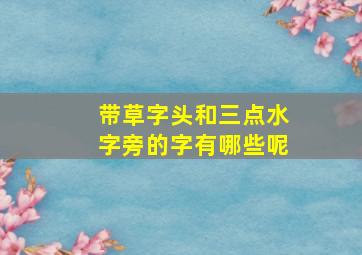 带草字头和三点水字旁的字有哪些呢